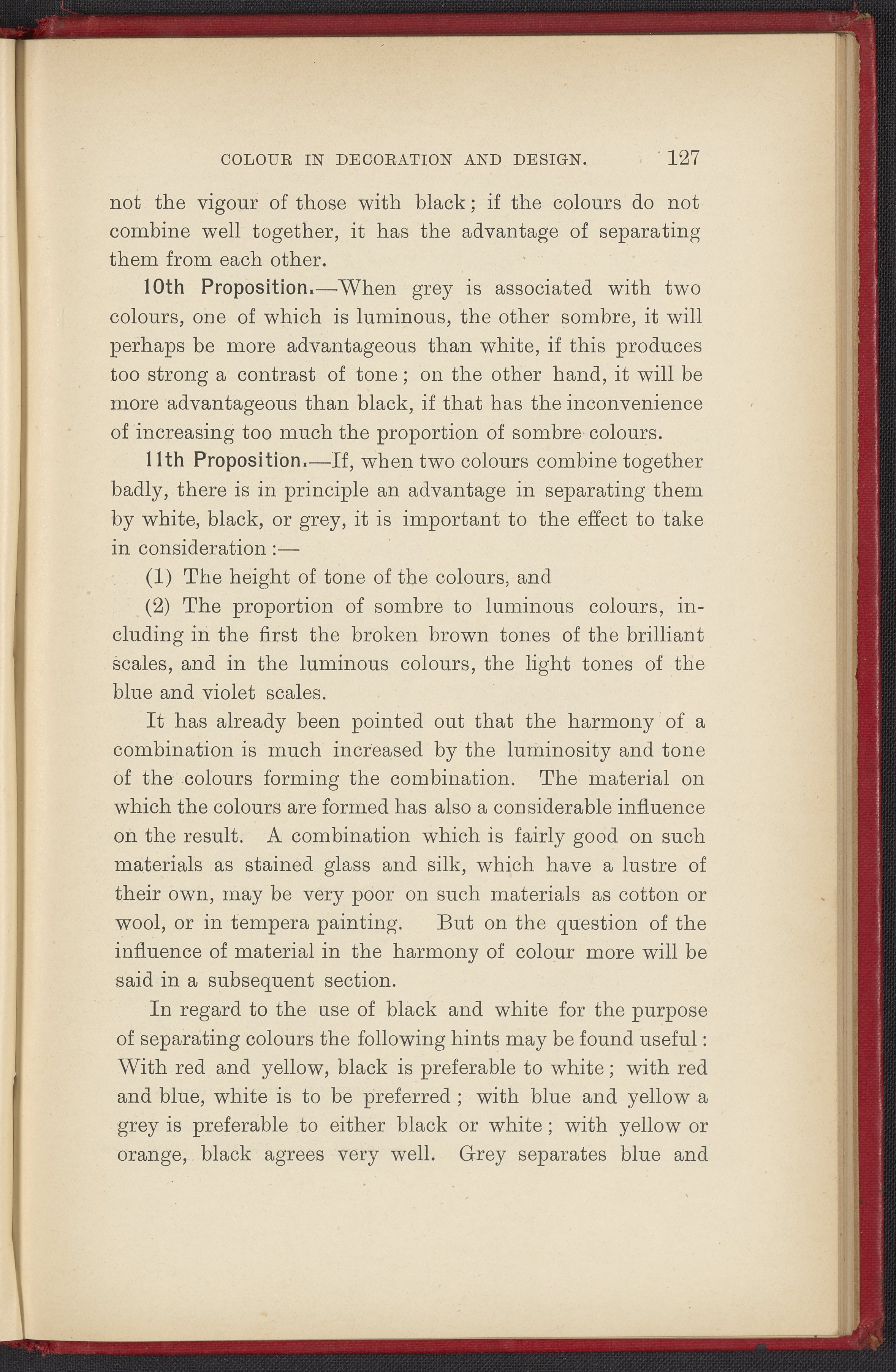 COLOUR IN DECORATION AND DESIGN. 127

not the vigour of those with black; if the colours do not combine well together, it has the advantage of separating them from each other.

10th Proposition.—When grey is associated with two colours, one of which is luminous, the other sombre, it will perhaps be more advantageous than white, if this produces too strong a contrast of tone; on the other hand, it will be more advantageous than black, if that has the inconvenience of increasing too much the proportion of sombre colours.

11th Proposition.—If, when two colours combine together badly, there is in principle an advantage in separating them by white, black, or grey, it is important to the effect to take in consideration:—

(1) The height of tone of the colours, and

(2) The proportion of sombre to luminous colours, including in the first the broken brown tones of the brilliant scales, and in the luminous colours, the light tones of the blue and violet scales.

It has already been pointed out that the harmony of a combination is much increased by the luminosity and tone of the colours forming the combination. The material on which the colours are formed has also a considerable influence on the result. A combination which is fairly good on such materials as stained glass and silk, which have a lustre of their own, may be very poor on such materials as cotton or wool, or in tempera painting. But on the question of the influence of material in the harmony of colour more will be said in a subsequent section.

In regard to the use of black and white for the purpose of separating colours the following hints may be found useful: With red and yellow, black is preferable to white; with red and blue, white is to be preferred; with blue and yellow a grey is preferable to either black or white; with yellow or orange, black agrees very well. Grey separates blue and